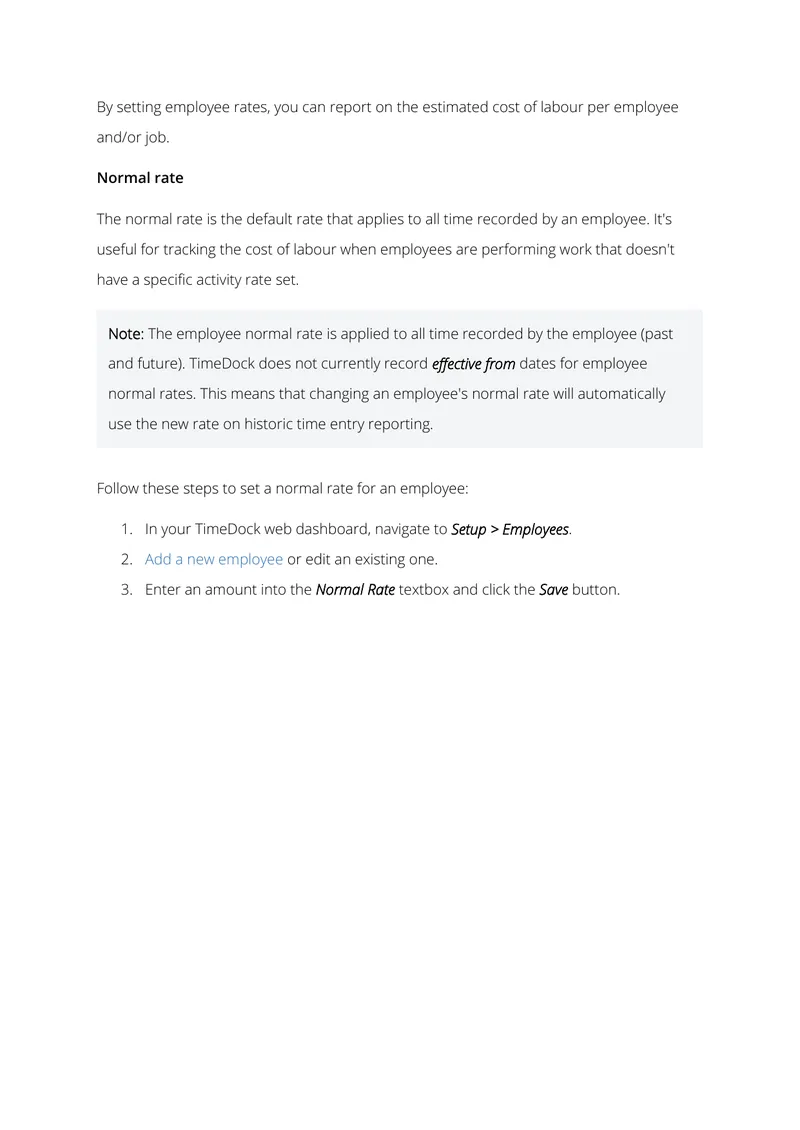 By setting employee rates, you can report on the estimated cost of labour per employee and/or job.

Normal rate

The normal rate is the default rate that applies to all time recorded by an employee. It's useful for tracking the cost of labour when employees are performing work that doesn't have a specific activity rate set.

Note: The employee normal rate is applied to all time recorded by the employee (past and future). TimeDock does not currently record effective from dates for employee normal rates. This means that changing an employee's normal rate will automatically use the new rate on historic time entry reporting.

Follow these steps to set a normal rate for an employee:

1. In your TimeDock web dashboard, navigate to Setup > Employees.
2. Add a new employee or edit an existing one.
3. Enter an amount into the Normal Rate textbox and click the Save button.